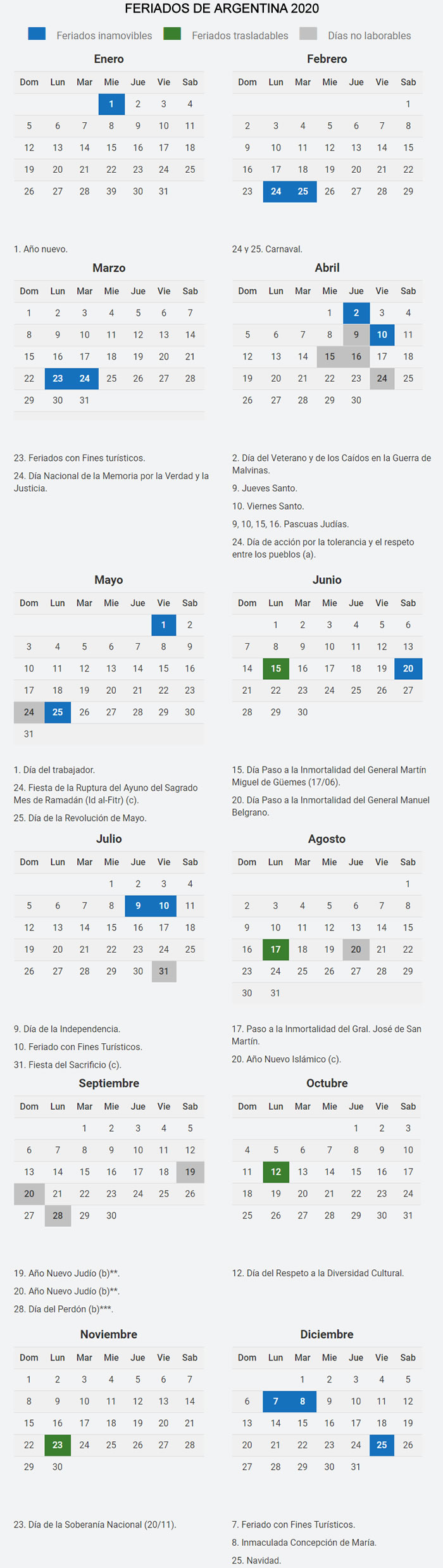 FERIADOS DE ARGENTINA 2020

Feriados inamovibles Feriados trasladables Días no laborables

Enero

| Dom | Lun | Mar | Mie | Jue | Vie | Sab |
|---|---|---|---|---|---|---|
| | | | 1 | 2 | 3 | 4 |
| 5 | 6 | 7 | 8 | 9 | 10 | 11 |
| 12 | 13 | 14 | 15 | 16 | 17 | 18 |
| 19 | 20 | 21 | 22 | 23 | 24 | 25 |
| 26 | 27 | 28 | 39 | 30 | 31 | |

1. Año nuevo.

Febrero

| Dom | Lun | Mar | Mie | Jue | Vie | Sab |
|---|---|---|---|---|---|---|
| | | | | | | 1 |
| 2 | 3 | 4 | 5 | 6 | 7 | 8 |
| 9 | 10 | 11 | 12 | 13 | 14 | 15 |
| 16 | 17 | 18 | 19 | 20 | 21 | 22 |
| 23 | 24 | 25 | 26 | 27 | 28 | 29 |

24 y 25. Carnaval.

Marzo

| Dom | Lun | Mar | Mie | Jue | Vie | Sab |
|---|---|---|---|---|---|---|
| 1 | 2 | 3 | 4 | 5 | 6 | 7 |
| 8 | 9 | 10 | 11 | 12 | 13 | 14 |
| 15 | 16 | 17 | 18 | 19 | 20 | 21 |
| 22 | 23 | 24 | 25 | 26 | 27 | 28 |
| 29 | 30 | 31 | | | | |

23. Feriados con Fines turísticos.

24. Día Nacional de la Memoria por la Verdad y la Justicia.

Abril

| Dom | Lun | Mar | Mie | Jue | Vie | Sab |
|---|---|---|---|---|---|---|
| | | | 1 | 2 | 3 | 4 |
| 5 | 6 | 7 | 8 | 9 | 10 | 11 |
| 12 | 13 | 14 | 15 | 16 | 17 | 18 |
| 19 | 20 | 21 | 22 | 23 | 24 | 25 |
| 26 | 27 | 28 | 29 | 30 | | |

2. Día del Veterano y de los Caídos en la Guerra de Malvinas.

9. Jueves Santo.

10. Viernes Santo.

9, 10, 15, 16. Pascuas Judías.

24. Día de acción por la tolerancia y el respeto entre los pueblos (a).

Mayo

| Dom | Lun | Mar | Mie | Jue | Vie | Sab |
|---|---|---|---|---|---|---|
| | | | | | 1 | 2 |
| 3 | 4 | 5 | 6 | 7 | 8 | 9 |
| 10 | 11 | 12 | 13 | 14 | 15 | 16 |
| 17 | 18 | 19 | 20 | 21 | 22 | 23 |
| 24 | 25 | 26 | 27 | 28 | 29 | 30 |
| 31 | | | | | | |

1. Día del trabajador.

24. Fiesta de la Ruptura del Ayuno del Sagrado Mes de Ramadán (Id al-Fitr) (c).

25. Día de la Revolución de Mayo.

Junio

| Dom | Lun | Mar | Mie | Jue | Vie | Sab |
|---|---|---|---|---|---|---|
| | 1 | 2 | 3 | 4 | 5 | 6 |
| 7 | 8 | 9 | 10 | 11 | 12 | 13 |
| 14 | 15 | 16 | 17 | 18 | 19 | 20 |
| 21 | 22 | 23 | 24 | 25 | 26 | 27 |
| 28 | 29 | 30 | | | | |

15. Día Paso a la Inmortalidad del General Martín Miguel de Güemes (17/06).

20. Día Paso a la Inmortalidad del General Manuel Belgrano.

Julio

| Dom | Lun | Mar | Mie | Jue | Vie | Sab |
|---|---|---|---|---|---|---|
| | | | 1 | 2 | 3 | 4 |
| 5 | 6 | 7 | 8 | 9 | 10 | 11 |
| 12 | 13 | 14 | 15 | 16 | 17 | 18 |
| 19 | 20 | 21 | 22 | 23 | 24 | 25 |
| 26 | 27 | 28 | 29 | 30 | 31 | |

9. Día de la Independencia.

10. Feriado con Fines Turísticos.

31. Fiesta del Sacrificio (c).

Agosto

| Dom | Lun | Mar | Mie | Jue | Vie | Sab |
|---|---|---|---|---|---|---|
| | | | | | | 1 |
| 2 | 3 | 4 | 5 | 6 | 7 | 8 |
| 9 | 10 | 11 | 12 | 13 | 14 | 15 |
| 16 | 17 | 18 | 19 | 20 | 21 | 22 |
| 23 | 24 | 25 | 26 | 27 | 28 | 29 |
| 30 | 31 | | | | | |

17. Paso a la Inmortalidad del Gral. José de San Martín.

20. Año Nuevo Islámico (c).

Septiembre

| Dom | Lun | Mar | Mie | Jue | Vie | Sab |
|---|---|---|---|---|---|---|
| | | 1 | 2 | 3 | 4 | 5 |
| 6 | 7 | 8 | 9 | 10 | 11 | 12 |
| 13 | 14 | 15 | 16 | 17 | 18 | 19 |
| 20 | 21 | 22 | 23 | 24 | 25 | 26 |
| 27 | 28 | 29 | 30 | | | |

19. Año Nuevo Judío (b)**.

20. Año Nuevo Judío (b)**.

28. Día del Perdón (b)***.

Octubre

| Dom | Lun | Mar | Mie | Jue | Vie | Sab |
|---|---|---|---|---|---|---|
| | | | | 1 | 2 | 3 |
| 4 | 5 | 6 | 7 | 8 | 9 | 10 |
| 11 | 12 | 13 | 14 | 15 | 16 | 17 |
| 18 | 19 | 20 | 21 | 22 | 23 | 24 |
| 25 | 26 | 27 | 28 | 29 | 30 | 31 |

12. Día del Respeto a la Diversidad Cultural.

Noviembre

| Dom | Lun | Mar | Mie | Jue | Vie | Sab |
|---|---|---|---|---|---|---|
| 1 | 2 | 3 | 4 | 5 | 6 | 7 |
| 8 | 9 | 10 | 11 | 12 | 13 | 14 |
| 15 | 16 | 17 | 18 | 19 | 20 | 21 |
| 22 | 23 | 24 | 25 | 26 | 27 | 28 |
| 29 | 30 | | | | | |

23. Día de la Soberanía Nacional (20/11).

Diciembre

| Dom | Lun | Mar | Mie | Jue | Vie | Sab |
|---|---|---|---|---|---|---|
| | | 1 | 2 | 3 | 4 | 5 |
| 6 | 7 | 8 | 9 | 10 | 11 | 12 |
| 13 | 14 | 15 | 16 | 17 | 18 | 19 |
| 20 | 21 | 22 | 23 | 24 | 25 | 26 |
| 27 | 28 | 29 | 30 | 31 | | |

7. Feriado con Fines Turísticos.

8. Inmaculada Concepción de María.

25. Navidad.